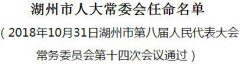 湖州市人大常委会任命名单

（2018年10月31日湖州市第八届人民代表大会常务委员会第十四次会议通过）